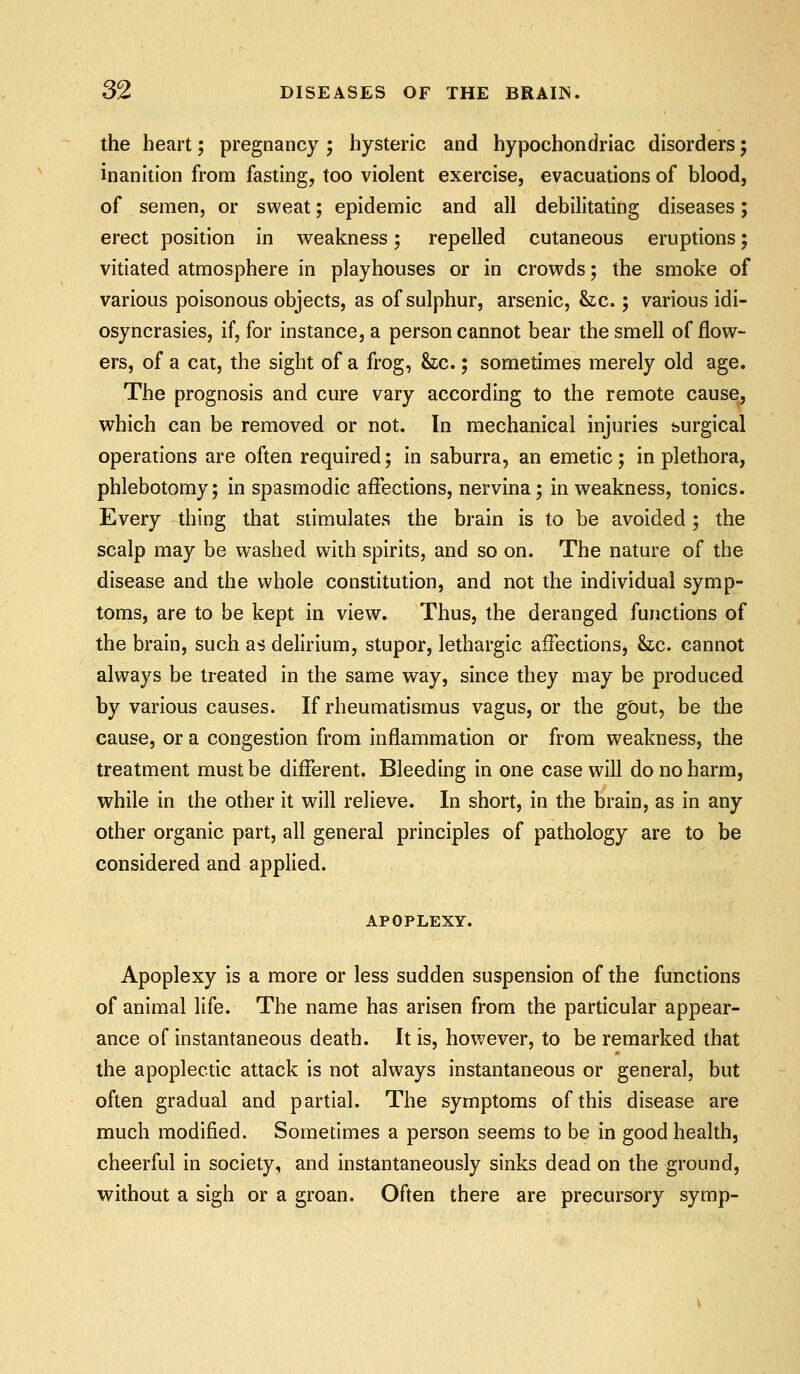 32 DISEASES OF THE BRAIN.

the heart; pregnancy; hysteric and hypochondriac disorders; inanition from fasting, too violent exercise, evacuations of blood, of semen, or sweat; epidemic and all debilitating diseases; erect position in weakness; repelled cutaneous eruptions; vitiated atmosphere in playhouses or in crowds; the smoke of various poisonous objects, as of sulphur, arsenic, &c.; various idiosyncrasies, if, for instance, a person cannot bear the smell of flowers, of a cat, the sight of a frog, &c.; sometimes merely old age. The prognosis and cure vary according to the remote cause, which can be removed or not. In mechanical injuries surgical operations are often required; in saburra, an emetic; in plethora, phlebotomy; in spasmodic affections, nervina; in weakness, tonics. Every thing that stimulates the brain is to be avoided; the scalp may be washed with spirits, and so on. The nature of the disease and the whole constitution, and not the individual symptoms, are to be kept in view. Thus, the deranged functions of the brain, such as delirium, stupor, lethargic affections, &c. cannot always be treated in the same way, since they may be produced by various causes. If rheumatismus vagus, or the gout, be the cause, or a congestion from inflammation or from weakness, the treatment must be different. Bleeding in one case will do no harm, while in the other it will relieve. In short, in the brain, as in any other organic part, all general principles of pathology are to be considered and applied.

APOPLEXY.

Apoplexy is a more or less sudden suspension of the functions of animal life. The name has arisen from the particular appearance of instantaneous death. It is, however, to be remarked that the apoplectic attack is not always instantaneous or general, but often gradual and partial. The symptoms of this disease are much modified. Sometimes a person seems to be in good health, cheerful in society, and instantaneously sinks dead on the ground, without a sigh or a groan. Often there are precursory symp-